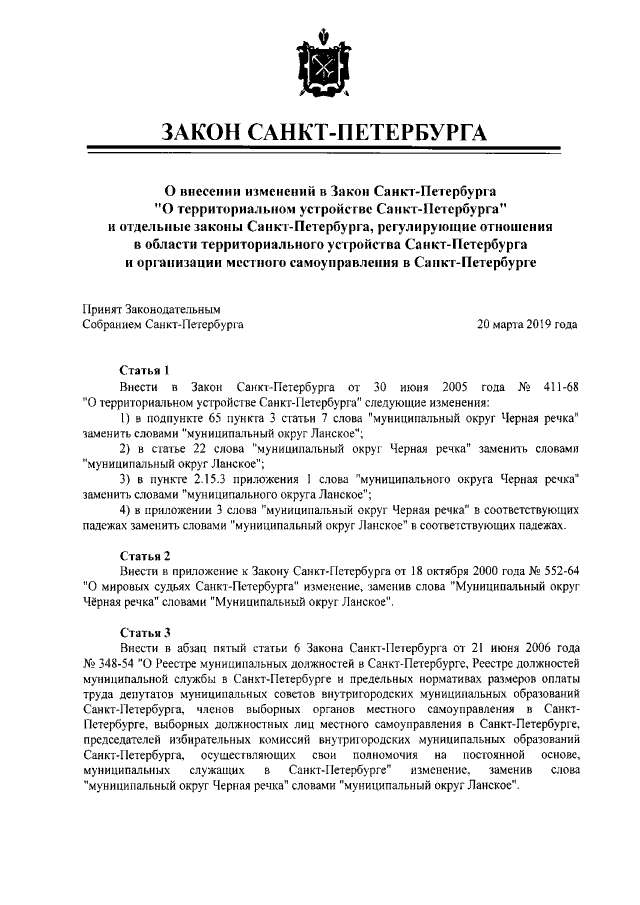 ЗАКОН САНКТ-ПЕТЕРБУРГА

О внесении изменений в Закон Санкт-Петербурга "О территориальном устройстве Санкт-Петербурга" и отдельные законы Санкт-Петербурга, регулирующие отношения в области территориального устройства Санкт-Петербурга и организации местного самоуправления в Санкт-Петербурге

Принят Законодательным Собранием Санкт-Петербурга

20 марта 2019 года

Статья 1

Внести в Закон Санкт-Петербурга от 30 июня 2005 года № 411-68 "О территориальном устройстве Санкт-Петербурга" следующие изменения:

1) в подпункте 65 пункта 3 статьи 7 слова "муниципальный округ Черная речка" заменить словами "муниципальный округ Ланское";

2) в статье 22 слова "муниципальный округ Черная речка" заменить словами "муниципальный округ Ланское";

3) в пункте 2.15.3 приложения 1 слова "муниципального округа Черная речка" заменить словами "муниципального округа Ланское";

4) в приложении 3 слова "муниципальный округ Черная речка" в соответствующих падежах заменить словами "муниципальный округ Ланское" в соответствующих падежах.

Статья 2

Внести в приложение к Закону Санкт-Петербурга от 18 октября 2000 года № 552-64 "О мировых судьях Санкт-Петербурга" изменение, заменив слова "Муниципальный округ Чёрная речка" словами "Муниципальный округ Ланское".

Статья 3

Внести в абзац пятый статьи 6 Закона Санкт-Петербурга от 21 июня 2006 года № 348-54 "О Реестре муниципальных должностей в Санкт-Петербурге, Реестре должностей муниципальной службы в Санкт-Петербурге и предельных нормативах размеров оплаты труда депутатов муниципальных советов внутригородских муниципальных образований Санкт-Петербурга, членов выборных органов местного самоуправления в Санкт-Петербурге, выборных должностных лиц местного самоуправления в Санкт-Петербурге, председателей избирательных комиссий внутригородских муниципальных образований Санкт-Петербурга, осуществляющих свои полномочия на постоянной основе, муниципальных служащих в Санкт-Петербурге" изменение, заменив слова "муниципальный округ Черная речка" словами "муниципальный округ Ланское".